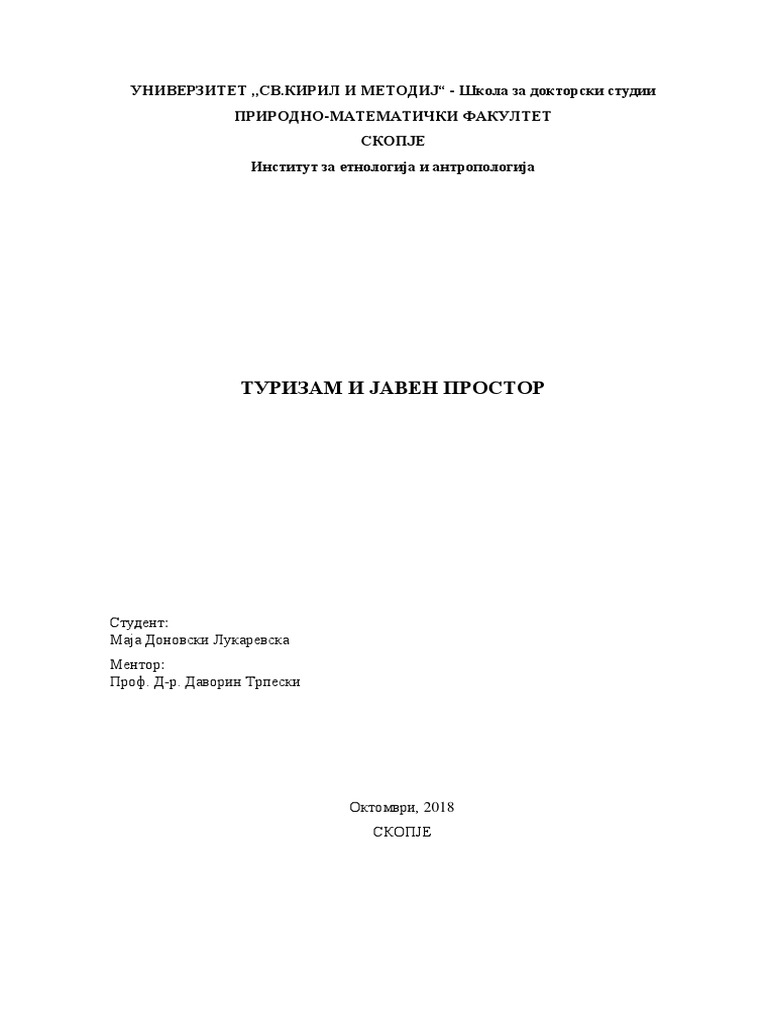 УНИВЕРЗИТЕТ „СВ.КИРИЛ И МЕТОДИЈ“ - Школа за докторски студии
ПРИРОДНО-МАТЕМАТИЧКИ ФАКУЛТЕТ
СКОПЈЕ
Институт за етнологија и антропологија

ТУРИЗАМ И ЈАВЕН ПРОСТОР

Студент:
Маја Доновски Лукаревска

Ментор:
Проф. Д-р. Даворин Трпески

Октомври, 2018
СКОПЈЕ